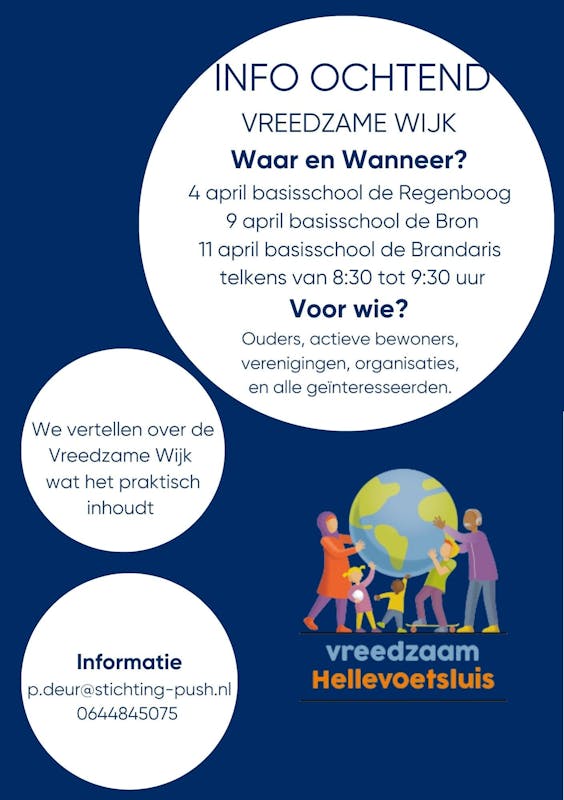 INFO OCHTEND

VREEDZAME WIJK

Waar en Wanneer?

4 april basisschool de Regenboog
9 april basisschool de Bron
11 april basisschool de Brandaris
telkens van 8:30 tot 9:30 uur

Voor wie?

Ouders, actieve bewoners, verenigingen, organisaties, en alle geïnteresseerden.

We vertellen over de Vreedzame Wijk wat het praktisch inhoudt

vreedzaam
Hellevoetsluis

Informatie
p.deur@stichting-push.nl
0644845075